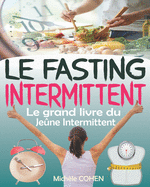 11
10
9

LE FASTING
INTERMITTENT
Le grand livre du
Jeûne Intermittent

Michèle COHEN